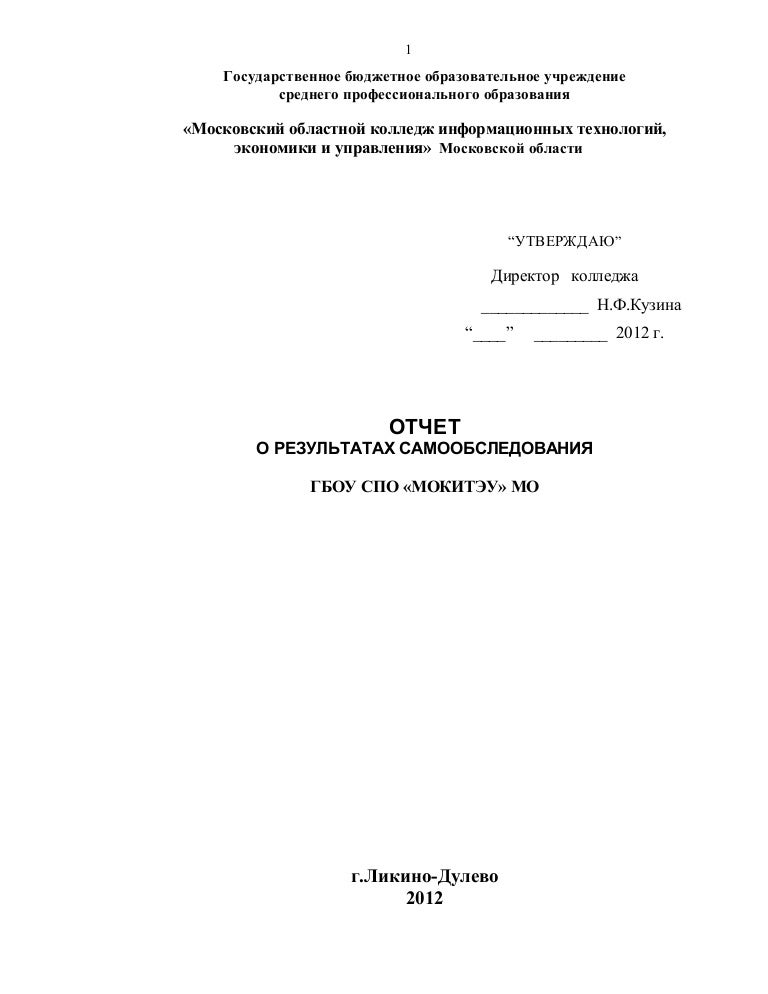 1

Государственное бюджетное образовательное учреждение
среднего профессионального образования

«Московский областной колледж информационных технологий,
экономики и управления» Московской области

"УТВЕРЖДАЮ"

Директор колледжа

____ Н.Ф.Кузина

"____" ____ 2012 г.

ОТЧЕТ
О РЕЗУЛЬТАТАХ САМООБСЛЕДОВАНИЯ

ГБОУ СПО «МОКИТЭУ» МО

г.Ликино-Дулево
2012